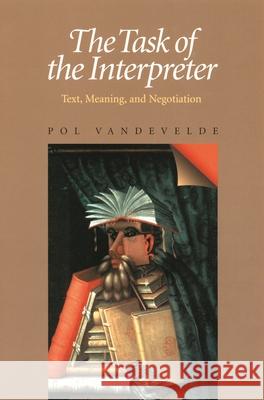 The Task of the Interpreter

Text, Meaning, and Negotiation

POL VANDEVELDE

Kraina Książek